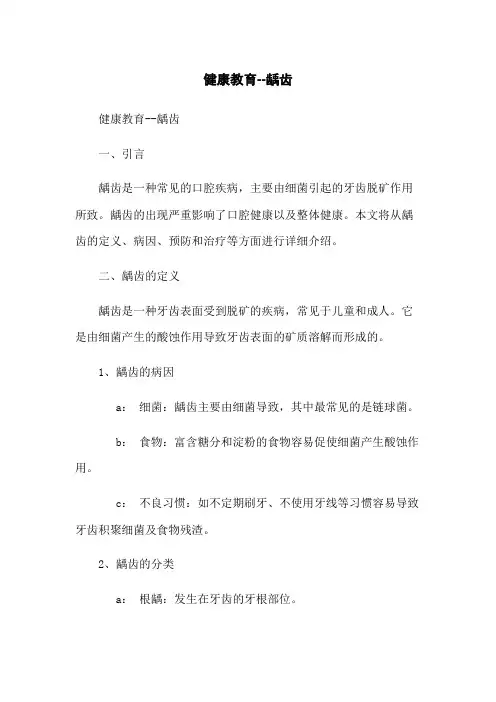 健康教育--龋齿

健康教育--龋齿

一、引言

龋齿是一种常见的口腔疾病，主要由细菌引起的牙齿脱矿作用所致。龋齿的出现严重影响了口腔健康以及整体健康。本文将从龋齿的定义、病因、预防和治疗等方面进行详细介绍。

二、龋齿的定义

龋齿是一种牙齿表面受到脱矿的疾病，常见于儿童和成人。它是由细菌产生的酸蚀作用导致牙齿表面的矿质溶解而形成的。

1、龋齿的病因

a: 细菌：龋齿主要由细菌导致，其中最常见的是链球菌。

b: 食物：富含糖分和淀粉的食物容易促使细菌产生酸蚀作用。

c: 不良习惯：如不定期刷牙、不使用牙线等习惯容易导致牙齿积聚细菌及食物残渣。

2、龋齿的分类

a: 根龋：发生在牙齿的牙根部位。